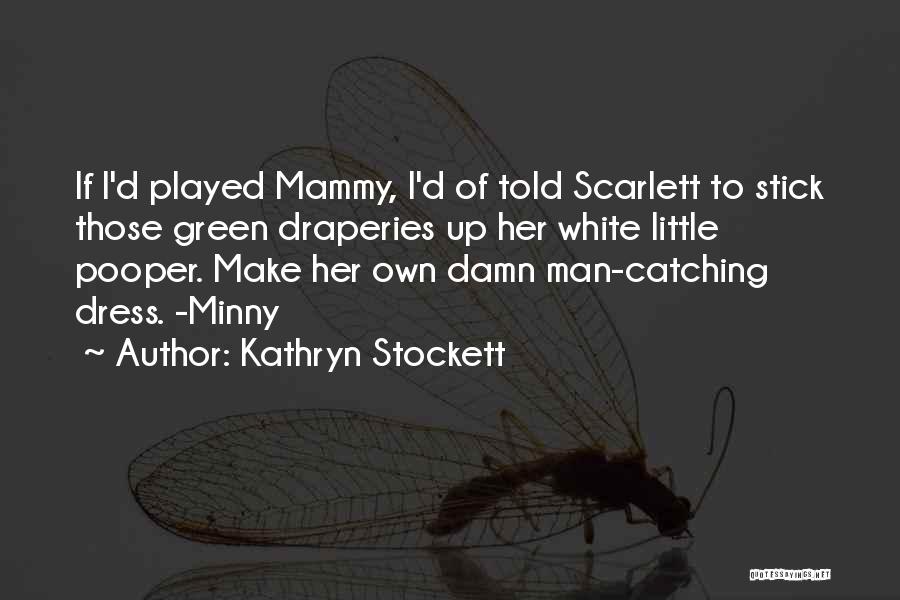 If I'd played Mammy, I'd of told Scarlett to stick those green draperies up her white little pooper. Make her own damn man-catching dress. -Minny

~ Author: Kathryn Stockett

QUOTESSAYINGS.NET